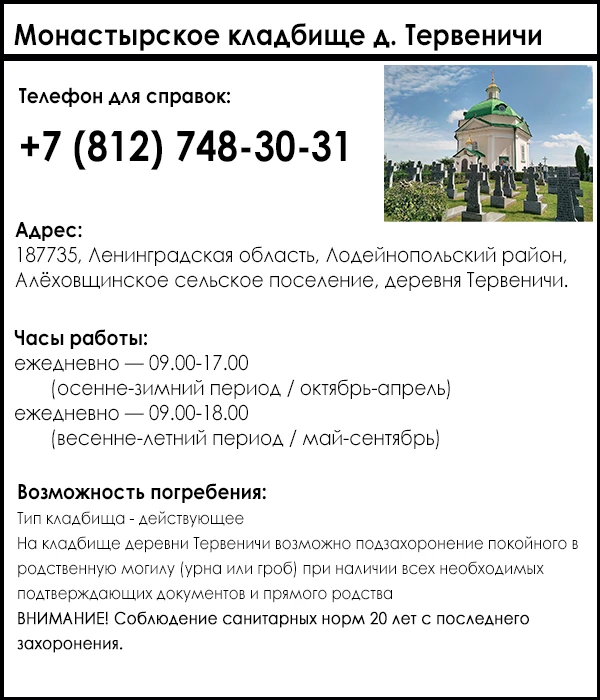 Монастырское кладбище д. Тервеничи

Телефон для справок:
+7 (812) 748-30-31

Адрес:
187735, Ленинградская область, Лодейнопольский район, Алёховщинское сельское поселение, деревня Тервеничи.

Часы работы:
ежедневно — 09.00-17.00
(осенне-зимний период / октябрь-апрель)
ежедневно — 09.00-18.00
(весенне-летний период / май-сентябрь)

Возможность погребения:
Тип кладбища - действующее
На кладбище деревни Тервеничи возможно подзахоронение покойного в родственную могилу (урна или гроб) при наличии всех необходимых подтверждающих документов и прямого родства
ВНИМАНИЕ! Соблюдение санитарных норм 20 лет с последнего захоронения.